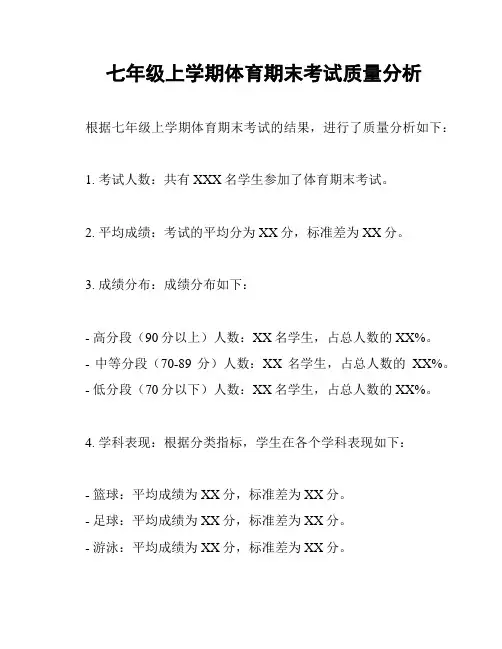 七年级上学期体育期末考试质量分析

根据七年级上学期体育期末考试的结果，进行了质量分析如下：

1. 考试人数：共有 XXX 名学生参加了体育期末考试。

2. 平均成绩：考试的平均分为 XX 分，标准差为 XX 分。

3. 成绩分布：成绩分布如下：

- 高分段（90 分以上）人数：XX 名学生，占总人数的 XX%。
- 中等分段（70-89 分）人数：XX 名学生，占总人数的 XX%。
- 低分段（70 分以下）人数：XX 名学生，占总人数的 XX%。

4. 学科表现：根据分类指标，学生在各个学科表现如下：

- 篮球：平均成绩为 XX 分，标准差为 XX 分。
- 足球：平均成绩为 XX 分，标准差为 XX 分。
- 游泳：平均成绩为 XX 分，标准差为 XX 分。